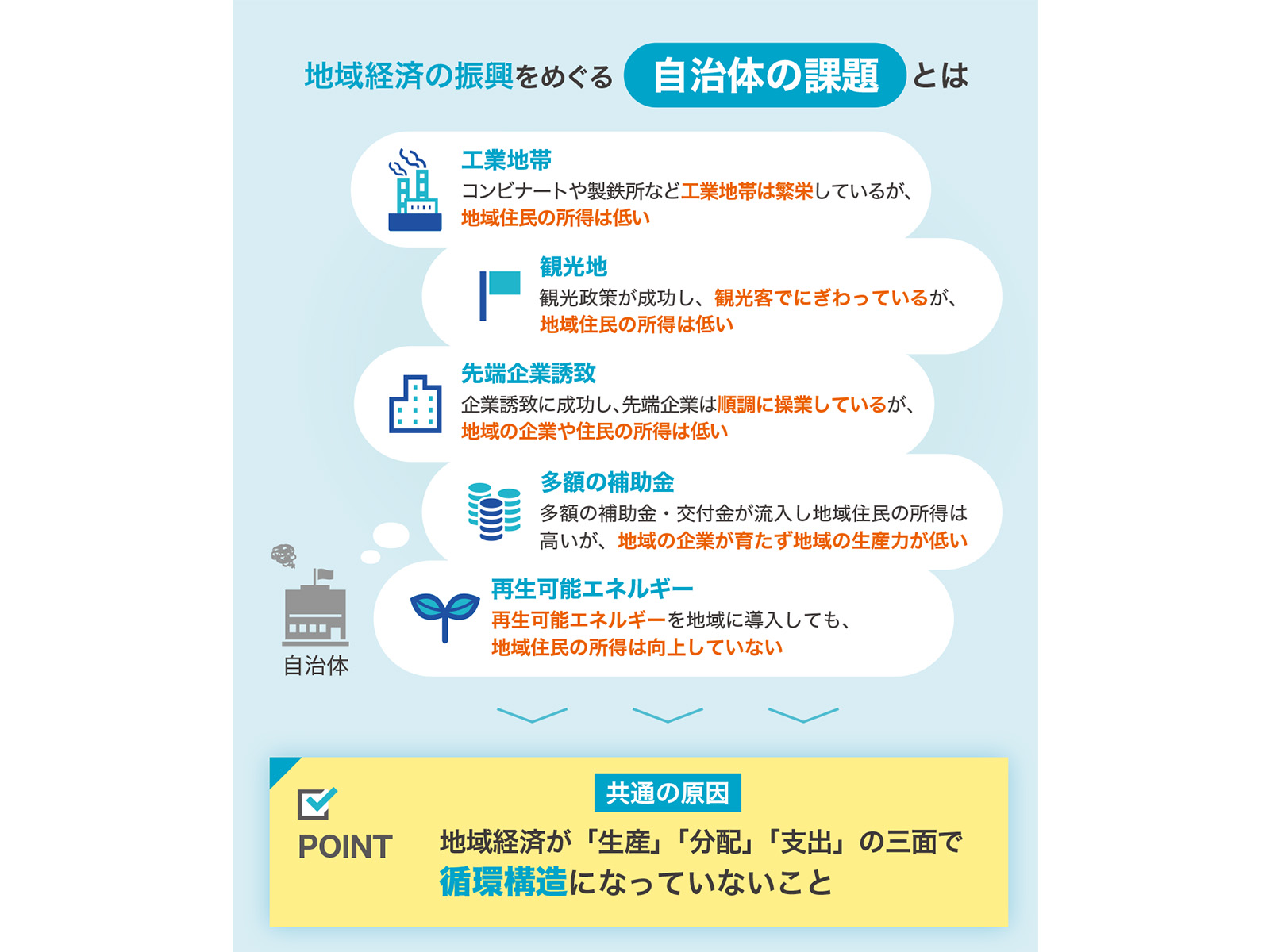 地域経済の振興をめぐる 自治体の課題 とは

工業地帯
コンビナートや製鉄所など工業地帯は繁栄しているが、地域住民の所得は低い

観光地
観光政策が成功し、観光客でにぎわっているが、地域住民の所得は低い

先端企業誘致
企業誘致に成功し、先端企業は順調に操業しているが、地域の企業や住民の所得は低い

多額の補助金
多額の補助金・交付金が流入し地域住民の所得は高いが、地域の企業が育たず地域の生産力が低い

再生可能エネルギー
再生可能エネルギーを地域に導入しても、地域住民の所得は向上していない

自治体

POINT

共通の原因

地域経済が「生産」「分配」「支出」の三面で循環構造になっていないこと